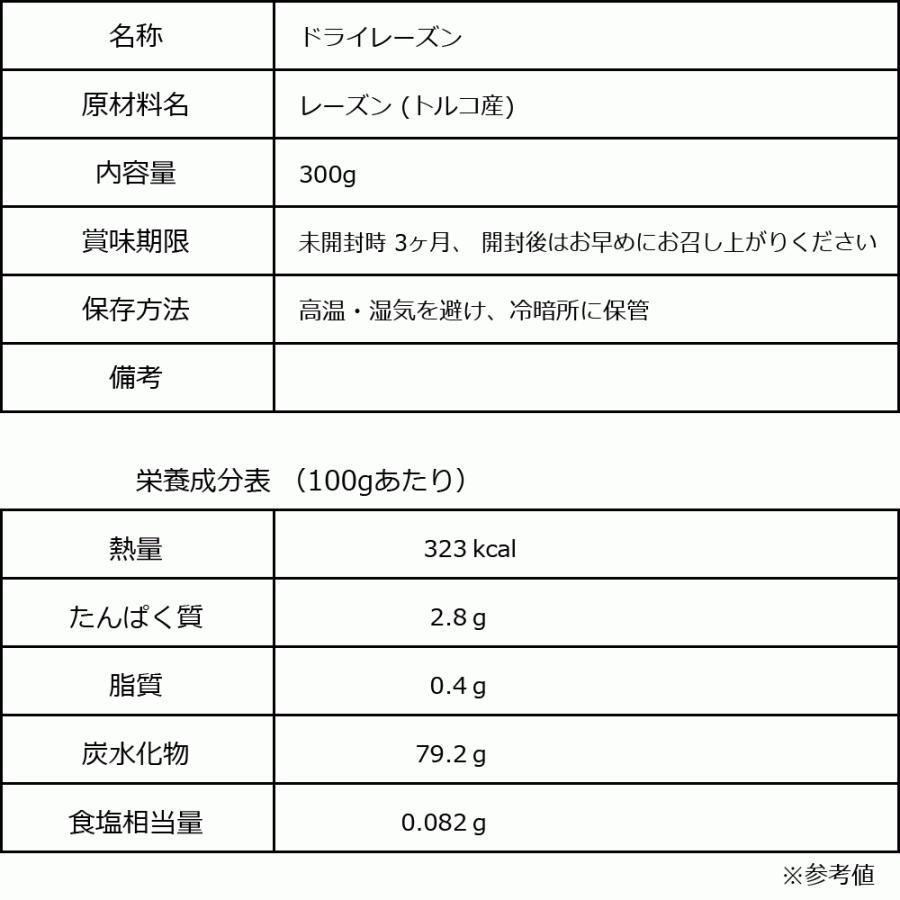 | 名称 | ドライレーズン |
|---|---|
| 原材料名 | レーズン (トルコ産) |
| 内容量 | 300g |
| 賞味期限 | 未開封時 3ヶ月、 開封後はお早めにお召し上がりください |
| 保存方法 | 高温・湿気を避け、冷暗所に保管 |
| 備考 | |

栄養成分表 （100gあたり）

| 熱量 | 323 kcal |
|---|---|
| たんぱく質 | 2.8 g |
| 脂質 | 0.4 g |
| 炭水化物 | 79.2 g |
| 食塩相当量 | 0.082 g |

※参考値